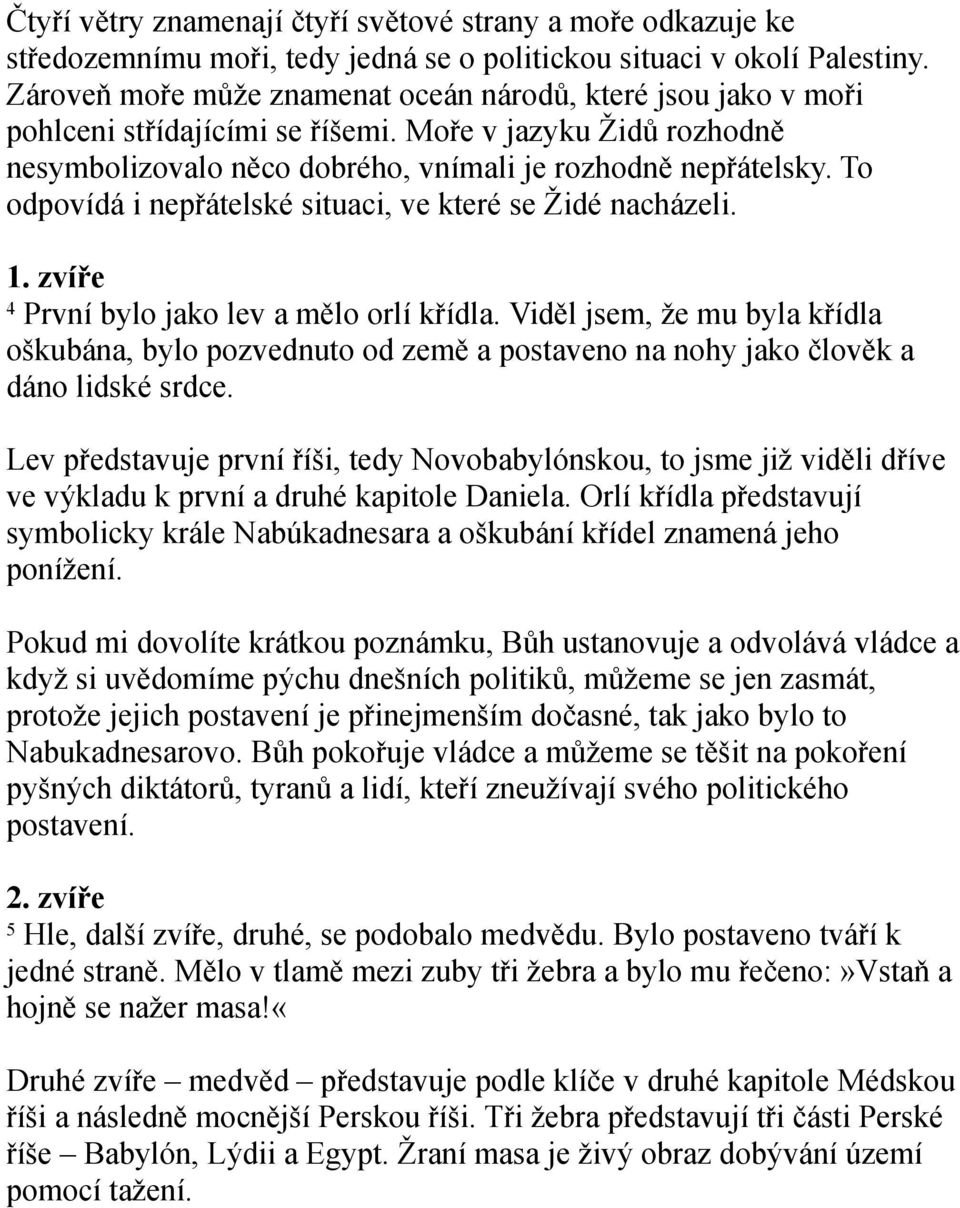 Čtyří větry znamenají čtyří světové strany a moře odkazuje ke středozemnímu moři, tedy jedná se o politickou situaci v okolí Palestiny. Zároveň moře může znamenat oceán národů, které jsou jako v moři pohlceni střídajícími se říšemi. Moře v jazyku Židů rozhodně nesymbolizovalo něco dobrého, vnímali je rozhodně nepřátelsky. To odpovídá i nepřátelské situaci, ve které se Židé nacházeli.

1. zvíře
$^4$ První bylo jako lev a mělo orlí křídla. Viděl jsem, že mu byla křídla oškubána, bylo pozvednuto od země a postaveno na nohy jako člověk a dáno lidské srdce.

Lev představuje první říši, tedy Novobabylónskou, to jsme již viděli dříve ve výkladu k první a druhé kapitole Daniela. Orlí křídla představují symbolicky krále Nabúkadnesara a oškubání křídel znamená jeho ponížení.

Pokud mi dovolíte krátkou poznámku, Bůh ustanovuje a odvolává vládce a když si uvědomíme pýchu dnešních politiků, můžeme se jen zasmát, protože jejich postavení je přinejmenším dočasné, tak jako bylo to Nabukadnesarovo. Bůh pokořuje vládce a můžeme se těšit na pokoření pyšných diktátorů, tyranů a lidí, kteří zneužívají svého politického postavení.

2. zvíře
$^5$ Hle, další zvíře, druhé, se podobalo medvědu. Bylo postaveno tváří k jedné straně. Mělo v tlamě mezi zuby tři žebra a bylo mu řečeno:»Vstaň a hojně se nažer masa!«

Druhé zvíře – medvěd – představuje podle klíče v druhé kapitole Médskou říši a následně mocnější Perskou říši. Tři žebra představují tři části Perské říše – Babylón, Lýdii a Egypt. Žraní masa je živý obraz dobývání území pomocí tažení.